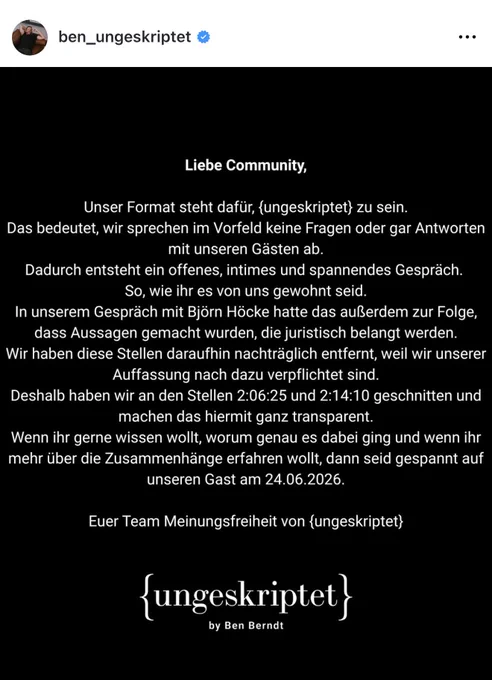 ben_ungeskriptet

Liebe Community,

Unser Format steht dafür, {ungeskriptet} zu sein.
Das bedeutet, wir sprechen im Vorfeld keine Fragen oder gar Antworten mit unseren Gästen ab.
Dadurch entsteht ein offenes, intimes und spannendes Gespräch.
So, wie ihr es von uns gewohnt seid.
In unserem Gespräch mit Björn Höcke hatte das außerdem zur Folge, dass Aussagen gemacht wurden, die juristisch belangt werden.
Wir haben diese Stellen daraufhin nachträglich entfernt, weil wir unserer Auffassung nach dazu verpflichtet sind.
Deshalb haben wir an den Stellen 2:06:25 und 2:14:10 geschnitten und machen das hiermit ganz transparent.
Wenn ihr gerne wissen wollt, worum genau es dabei ging und wenn ihr mehr über die Zusammenhänge erfahren wollt, dann seid gespannt auf unseren Gast am 24.06.2026.

Euer Team Meinungsfreiheit von {ungeskriptet}

{ungeskriptet}
by Ben Berndt